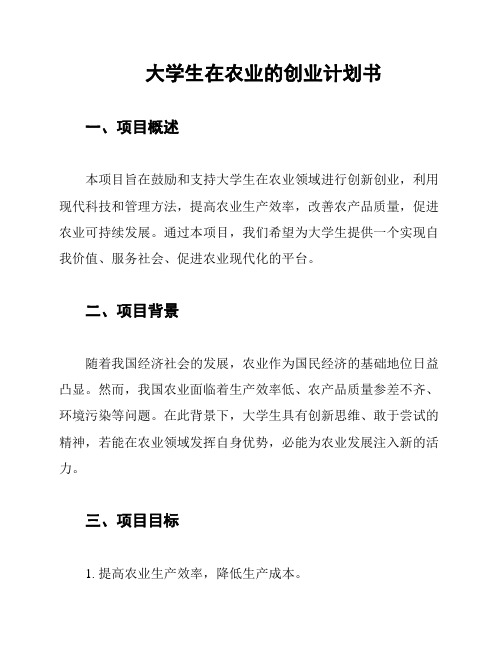 大学生在农业的创业计划书

一、项目概述

本项目旨在鼓励和支持大学生在农业领域进行创新创业，利用现代科技和管理方法，提高农业生产效率，改善农产品质量，促进农业可持续发展。通过本项目，我们希望为大学生提供一个实现自我价值、服务社会、促进农业现代化的平台。

二、项目背景

随着我国经济社会的发展，农业作为国民经济的基础地位日益凸显。然而，我国农业面临着生产效率低、农产品质量参差不齐、环境污染等问题。在此背景下，大学生具有创新思维、敢于尝试的精神，若能在农业领域发挥自身优势，必能为农业发展注入新的活力。

三、项目目标

1. 提高农业生产效率，降低生产成本。